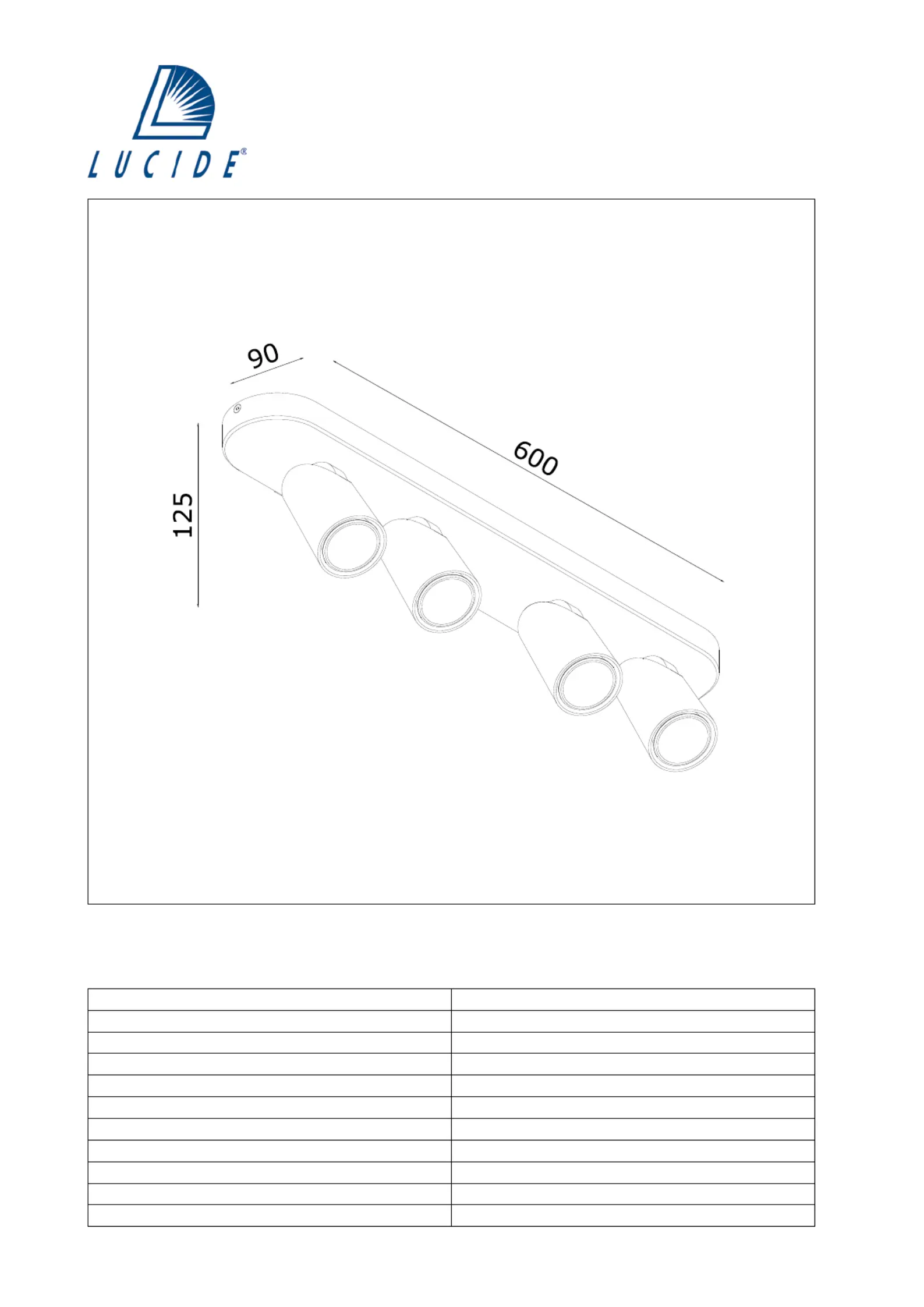 LUCIDE®

90

600

125